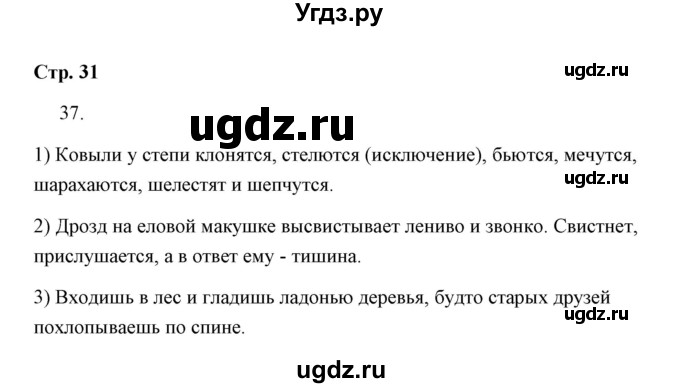 Угдз.ру

Стр. 31

ugdz.ru

37.

ugdz.ru

1) Ковыли у степи клонятся, стелются (исключение), бьются, мечутся, шарахаются, шелестят и шепчутся.

ugdz.ru

2) Дрозд на еловой макушке высвистывает лениво и звонко. Свистнет, прислушается, а в ответ ему - тишина.

3) Входишь в лес и гладишь ладонью деревья, будто старых друзей похлопываешь по спине.

ugdz.ru

ugdz.ru